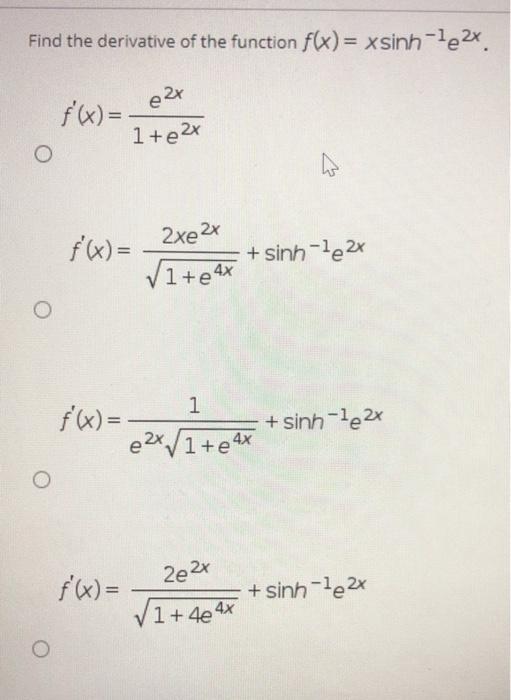 Find the derivative of the function $f(x) = x\sinh^{-1}e^{2x}$.

$f'(x) = \frac{e^{2x}}{1+e^{2x}}$

○

$f'(x) = \frac{2xe^{2x}}{\sqrt{1+e^{4x}}} + \sinh^{-1}e^{2x}$

○

$f'(x) = \frac{1}{e^{2x}\sqrt{1+e^{4x}}} + \sinh^{-1}e^{2x}$

○

$f'(x) = \frac{2e^{2x}}{\sqrt{1+4e^{4x}}} + \sinh^{-1}e^{2x}$

○